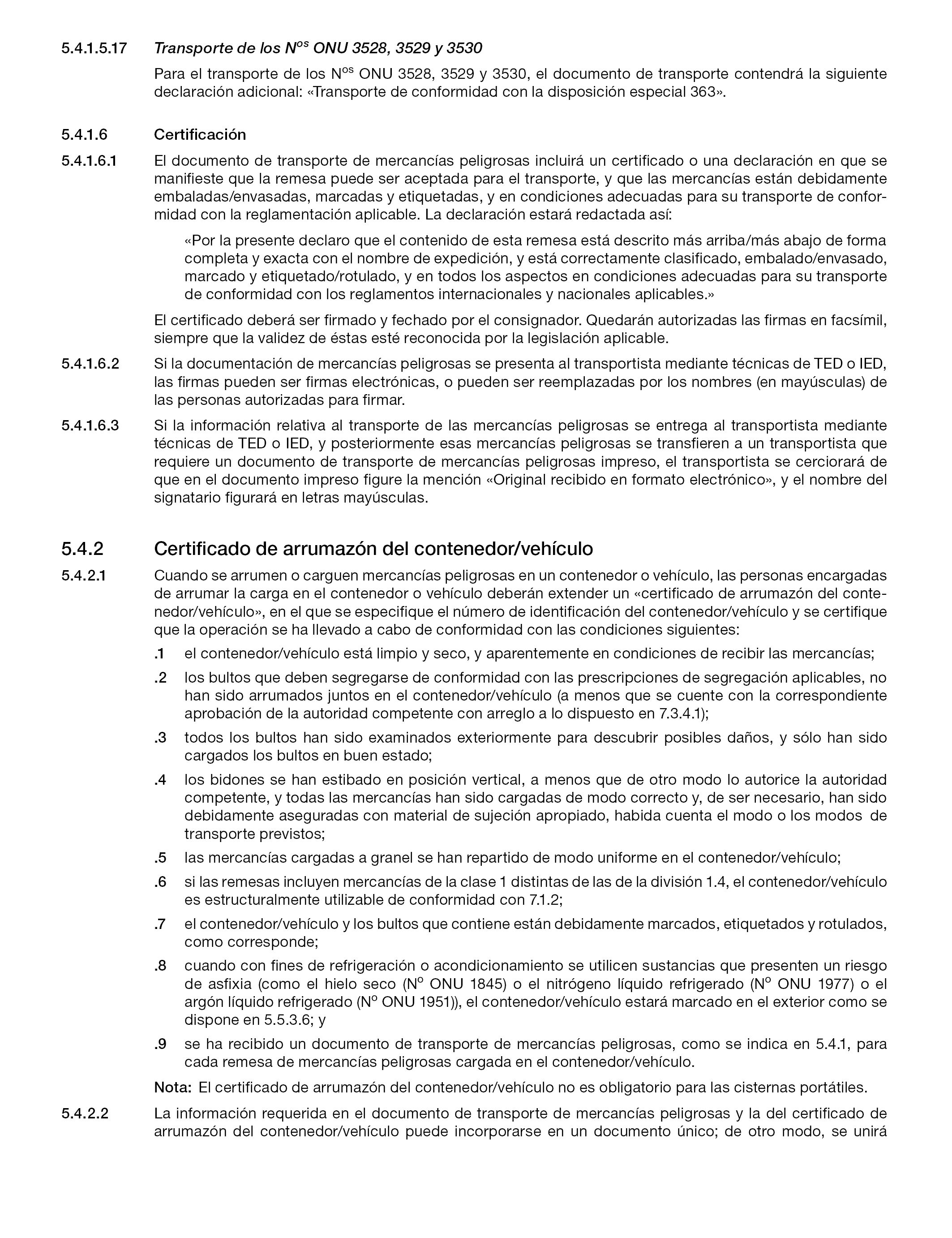 5.4.1.5.17 Transporte de los N$^{os}$ ONU 3528, 3529 y 3530

Para el transporte de los N$^{os}$ ONU 3528, 3529 y 3530, el documento de transporte contendrá la siguiente declaración adicional: «Transporte de conformidad con la disposición especial 363».

5.4.1.6 Certificación

5.4.1.6.1 El documento de transporte de mercancías peligrosas incluirá un certificado o una declaración en que se manifieste que la remesa puede ser aceptada para el transporte, y que las mercancías están debidamente embaladas/envasadas, marcadas y etiquetadas, y en condiciones adecuadas para su transporte de conformidad con la reglamentación aplicable. La declaración estará redactada así:

«Por la presente declaro que el contenido de esta remesa está descrito más arriba/más abajo de forma completa y exacta con el nombre de expedición, y está correctamente clasificado, embalado/envasado, marcado y etiquetado/rotulado, y en todos los aspectos en condiciones adecuadas para su transporte de conformidad con los reglamentos internacionales y nacionales aplicables.»

El certificado deberá ser firmado y fechado por el consignador. Quedarán autorizadas las firmas en facsímil, siempre que la validez de éstas esté reconocida por la legislación aplicable.

5.4.1.6.2 Si la documentación de mercancías peligrosas se presenta al transportista mediante técnicas de TED o IED, las firmas pueden ser firmas electrónicas, o pueden ser reemplazadas por los nombres (en mayúsculas) de las personas autorizadas para firmar.

5.4.1.6.3 Si la información relativa al transporte de las mercancías peligrosas se entrega al transportista mediante técnicas de TED o IED, y posteriormente esas mercancías peligrosas se transfieren a un transportista que requiere un documento de transporte de mercancías peligrosas impreso, el transportista se cerciorará de que en el documento impreso figure la mención «Original recibido en formato electrónico», y el nombre del signatario figurará en letras mayúsculas.

5.4.2 Certificado de arrumazón del contenedor/vehículo

5.4.2.1 Cuando se arrumen o carguen mercancías peligrosas en un contenedor o vehículo, las personas encargadas de arrumar la carga en el contenedor o vehículo deberán extender un «certificado de arrumazón del contenedor/vehículo», en el que se especifique el número de identificación del contenedor/vehículo y se certifique que la operación se ha llevado a cabo de conformidad con las condiciones siguientes:

.1 el contenedor/vehículo está limpio y seco, y aparentemente en condiciones de recibir las mercancías;

.2 los bultos que deben segregarse de conformidad con las prescripciones de segregación aplicables, no han sido arrumados juntos en el contenedor/vehículo (a menos que se cuente con la correspondiente aprobación de la autoridad competente con arreglo a lo dispuesto en 7.3.4.1);

.3 todos los bultos han sido examinados exteriormente para descubrir posibles daños, y sólo han sido cargados los bultos en buen estado;

.4 los bidones se han estibado en posición vertical, a menos que de otro modo lo autorice la autoridad competente, y todas las mercancías han sido cargadas de modo correcto y, de ser necesario, han sido debidamente aseguradas con material de sujeción apropiado, habida cuenta el modo o los modos de transporte previstos;

.5 las mercancías cargadas a granel se han repartido de modo uniforme en el contenedor/vehículo;

.6 si las remesas incluyen mercancías de la clase 1 distintas de las de la división 1.4, el contenedor/vehículo es estructuralmente utilizable de conformidad con 7.1.2;

.7 el contenedor/vehículo y los bultos que contiene están debidamente marcados, etiquetados y rotulados, como corresponde;

.8 cuando con fines de refrigeración o acondicionamiento se utilicen sustancias que presenten un riesgo de asfixia (como el hielo seco (N$^{o}$ ONU 1845) o el nitrógeno líquido refrigerado (N$^{o}$ ONU 1977) o el argón líquido refrigerado (N$^{o}$ ONU 1951)), el contenedor/vehículo estará marcado en el exterior como se dispone en 5.5.3.6; y

.9 se ha recibido un documento de transporte de mercancías peligrosas, como se indica en 5.4.1, para cada remesa de mercancías peligrosas cargada en el contenedor/vehículo.

Nota: El certificado de arrumazón del contenedor/vehículo no es obligatorio para las cisternas portátiles.

5.4.2.2 La información requerida en el documento de transporte de mercancías peligrosas y la del certificado de arrumazón del contenedor/vehículo puede incorporarse en un documento único; de otro modo, se unirá